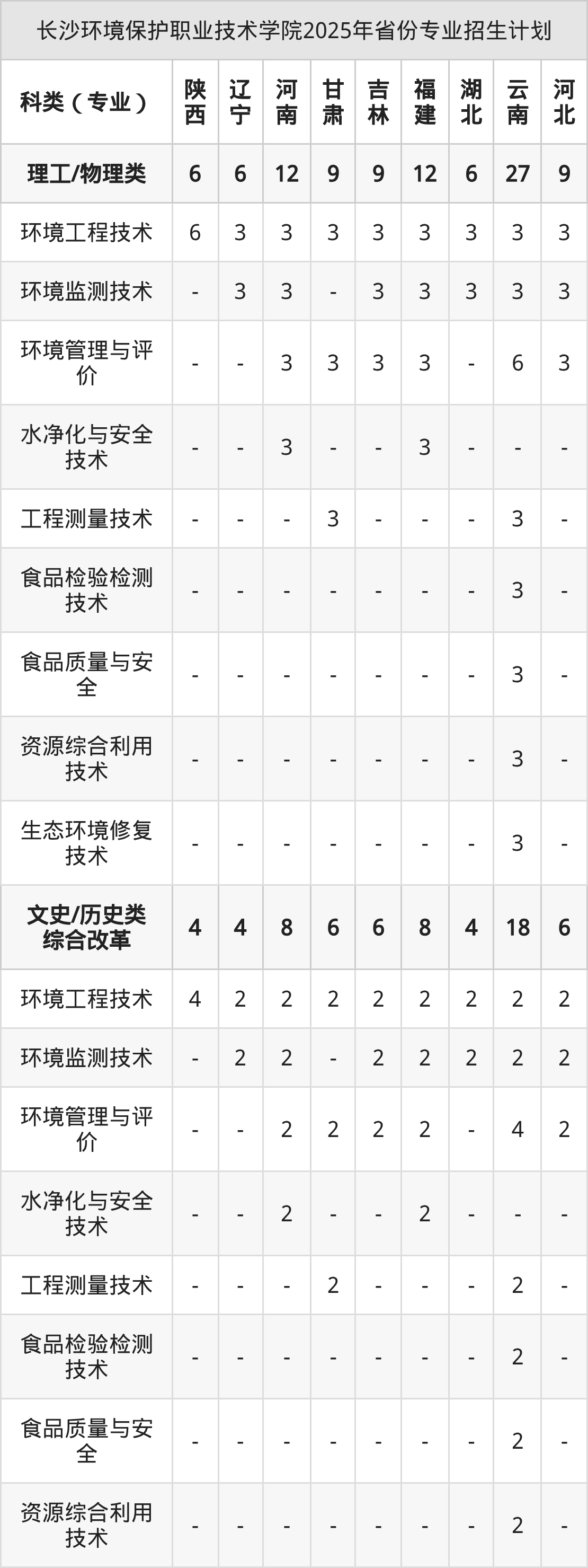 长沙环境保护职业技术学院2025年省份专业招生计划

| 科类（专业） | 陕西 | 辽宁 | 河南 | 甘肃 | 吉林 | 福建 | 湖北 | 云南 | 河北 |
|---|---|---|---|---|---|---|---|---|---|
| 理工/物理类 | 6 | 6 | 12 | 9 | 9 | 12 | 6 | 27 | 9 |
| 环境工程技术 | 6 | 3 | 3 | 3 | 3 | 3 | 3 | 3 | 3 |
| 环境监测技术 | - | 3 | 3 | - | 3 | 3 | 3 | 3 | 3 |
| 环境管理与评价 | - | - | 3 | 3 | 3 | 3 | - | 6 | 3 |
| 水净化与安全技术 | - | - | 3 | - | - | 3 | - | - | - |
| 工程测量技术 | - | - | - | 3 | - | - | - | 3 | - |
| 食品检验检测技术 | - | - | - | - | - | - | - | 3 | - |
| 食品质量与安全 | - | - | - | - | - | - | - | 3 | - |
| 资源综合利用技术 | - | - | - | - | - | - | - | 3 | - |
| 生态环境修复技术 | - | - | - | - | - | - | - | 3 | - |
| 文史/历史类综合改革 | 4 | 4 | 8 | 6 | 6 | 8 | 4 | 18 | 6 |
| 环境工程技术 | 4 | 2 | 2 | 2 | 2 | 2 | 2 | 2 | 2 |
| 环境监测技术 | - | 2 | 2 | - | 2 | 2 | 2 | 2 | 2 |
| 环境管理与评价 | - | - | 2 | 2 | 2 | 2 | - | 4 | 2 |
| 水净化与安全技术 | - | - | 2 | - | - | 2 | - | - | - |
| 工程测量技术 | - | - | - | 2 | - | - | - | 2 | - |
| 食品检验检测技术 | - | - | - | - | - | - | - | 2 | - |
| 食品质量与安全 | - | - | - | - | - | - | - | 2 | - |
| 资源综合利用技术 | - | - | - | - | - | - | - | 2 | - |